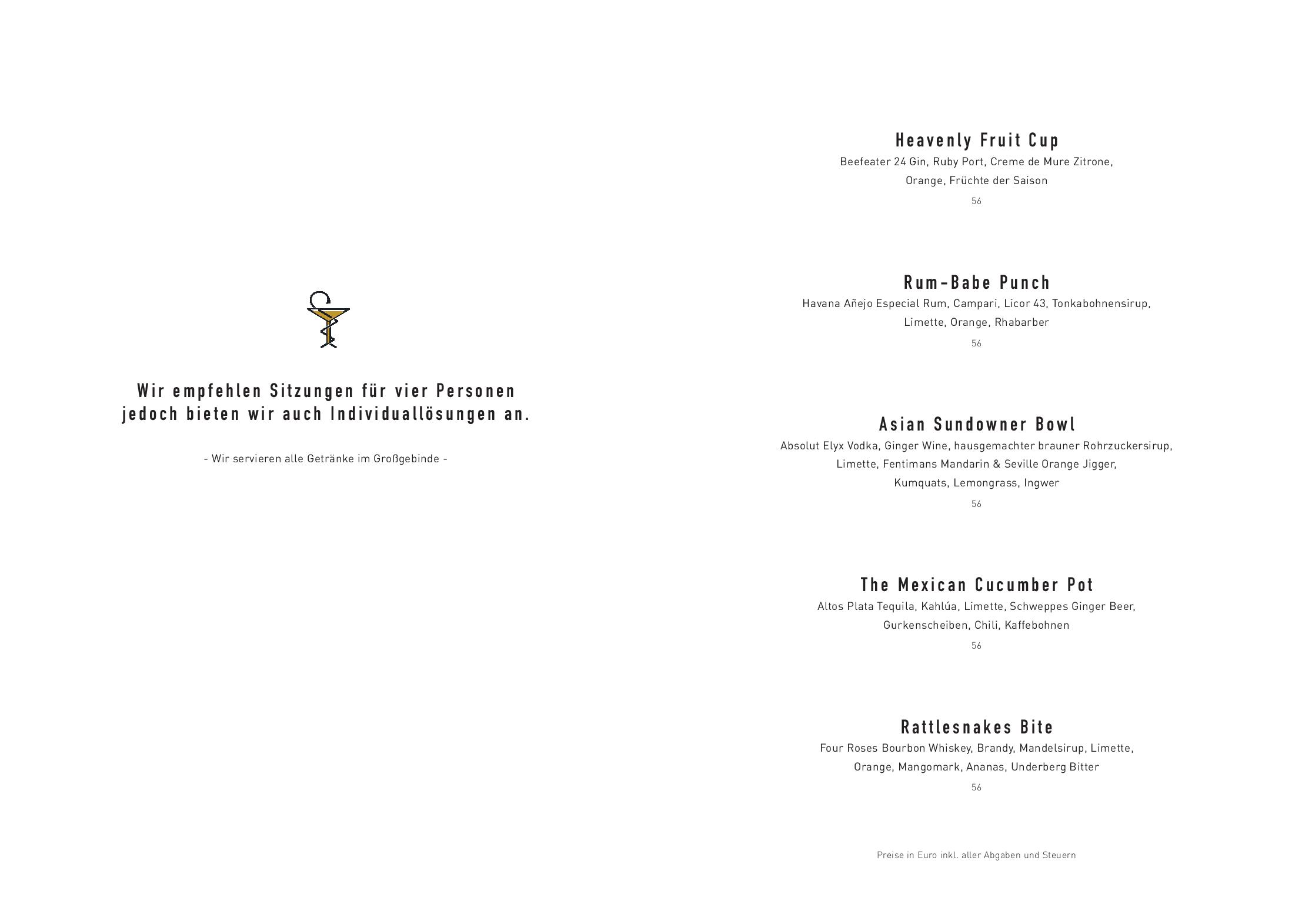 Wir empfehlen Sitzungen für vier Personen jedoch bieten wir auch Individuallösungen an.

- Wir servieren alle Getränke im Großgebinde -

Heavenly Fruit Cup
Beefeater 24 Gin, Ruby Port, Creme de Mure Zitrone, Orange, Früchte der Saison
56

Rum-Babe Punch
Havana Añejo Especial Rum, Campari, Licor 43, Tonkabohnensirup, Limette, Orange, Rhabarber
56

Asian Sundowner Bowl
Absolut Elyx Vodka, Ginger Wine, hausgemachter brauner Rohrzuckersirup, Limette, Fentimans Mandarin & Seville Orange Jigger, Kumquats, Lemongrass, Ingwer
56

The Mexican Cucumber Pot
Altos Plata Tequila, Kahlúa, Limette, Schweppes Ginger Beer, Gurkenscheiben, Chili, Kaffebohnen
56

Rattlesnakes Bite
Four Roses Bourbon Whiskey, Brandy, Mandelsirup, Limette, Orange, Mangomark, Ananas, Underberg Bitter
56

Preise in Euro inkl. aller Abgaben und Steuern